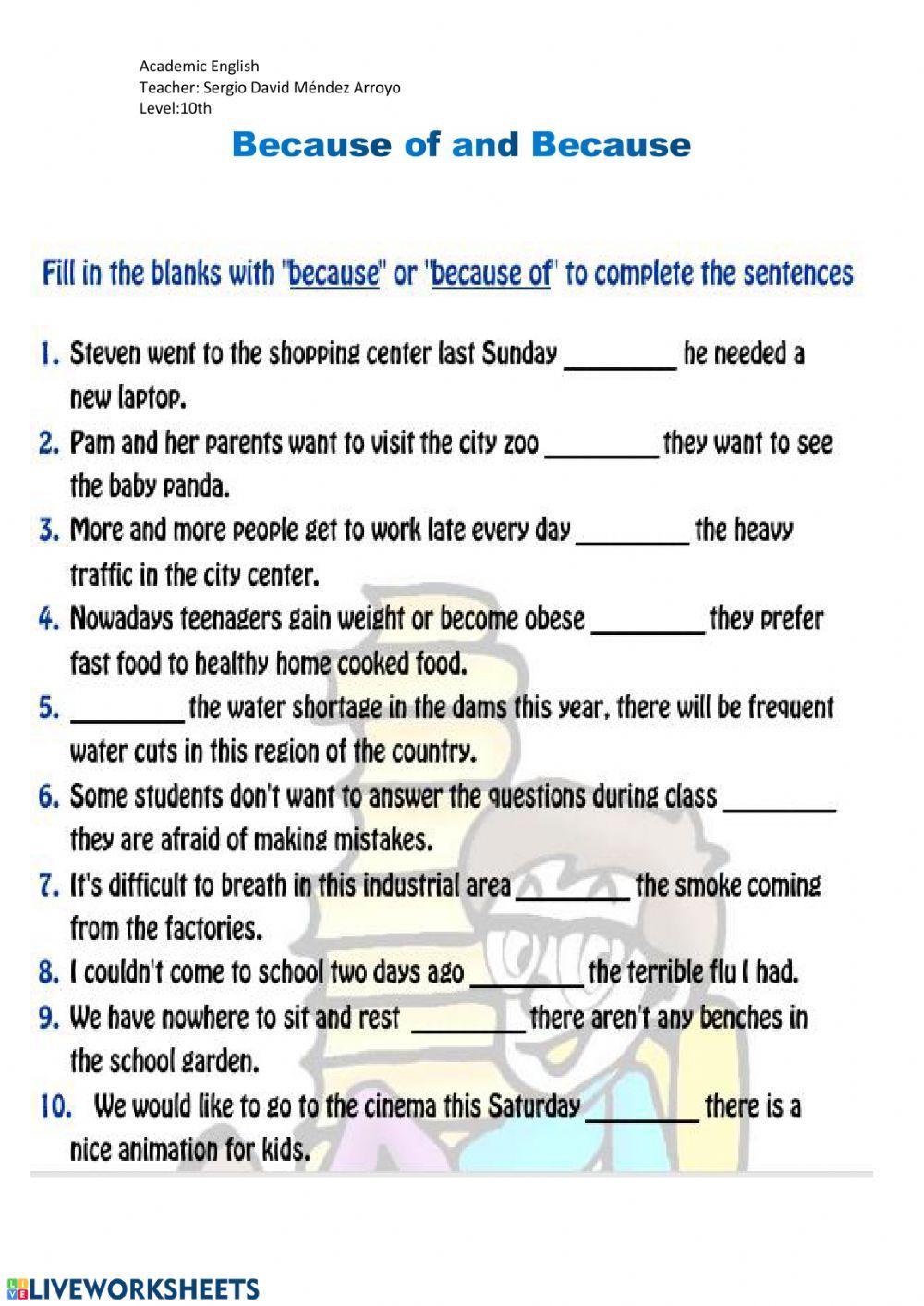 Academic English
Teacher: Sergio David Méndez Arroyo
Level:10th

Because of and Because

Fill in the blanks with "because" or "because of" to complete the sentences

1. Steven went to the shopping center last Sunday ________ he needed a new laptop.
2. Pam and her parents want to visit the city zoo ________ they want to see the baby panda.
3. More and more people get to work late every day ________ the heavy traffic in the city center.
4. Nowadays teenagers gain weight or become obese ________ they prefer fast food to healthy home cooked food.
5. ________ the water shortage in the dams this year, there will be frequent water cuts in this region of the country.
6. Some students don't want to answer the questions during class ________ they are afraid of making mistakes.
7. It's difficult to breath in this industrial area ________ the smoke coming from the factories.
8. I couldn't come to school two days ago ________ the terrible flu I had.
9. We have nowhere to sit and rest ________ there aren't any benches in the school garden.
10. We would like to go to the cinema this Saturday ________ there is a nice animation for kids.

LIVEWORKSHEETS